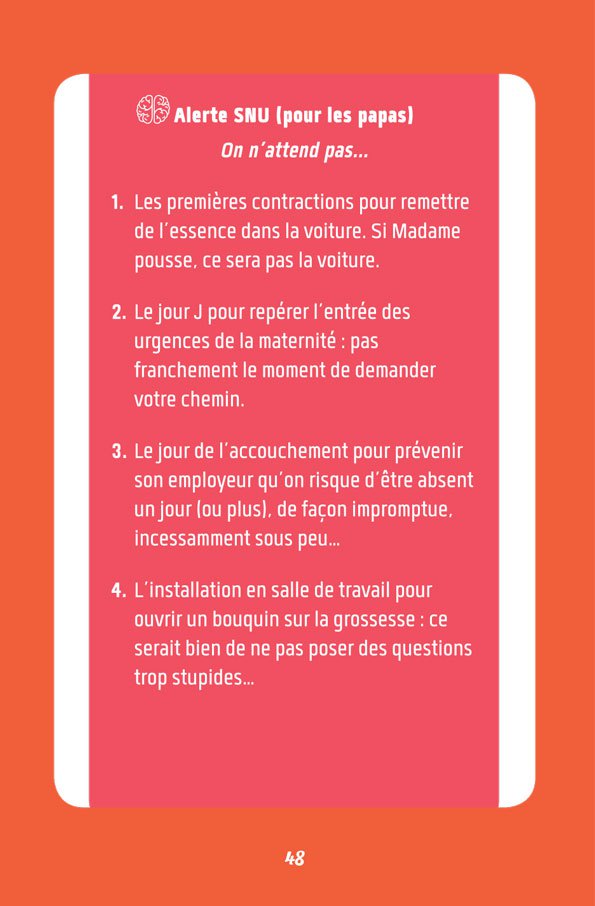 Alerte SNU (pour les papas)
On n'attend pas...

1. Les premières contractions pour remettre de l'essence dans la voiture. Si Madame pousse, ce sera pas la voiture.

2. Le jour J pour repérer l'entrée des urgences de la maternité : pas franchement le moment de demander votre chemin.

3. Le jour de l'accouchement pour prévenir son employeur qu'on risque d'être absent un jour (ou plus), de façon impromptue, incessamment sous peu...

4. L'installation en salle de travail pour ouvrir un bouquin sur la grossesse : ce serait bien de ne pas poser des questions trop stupides...

48